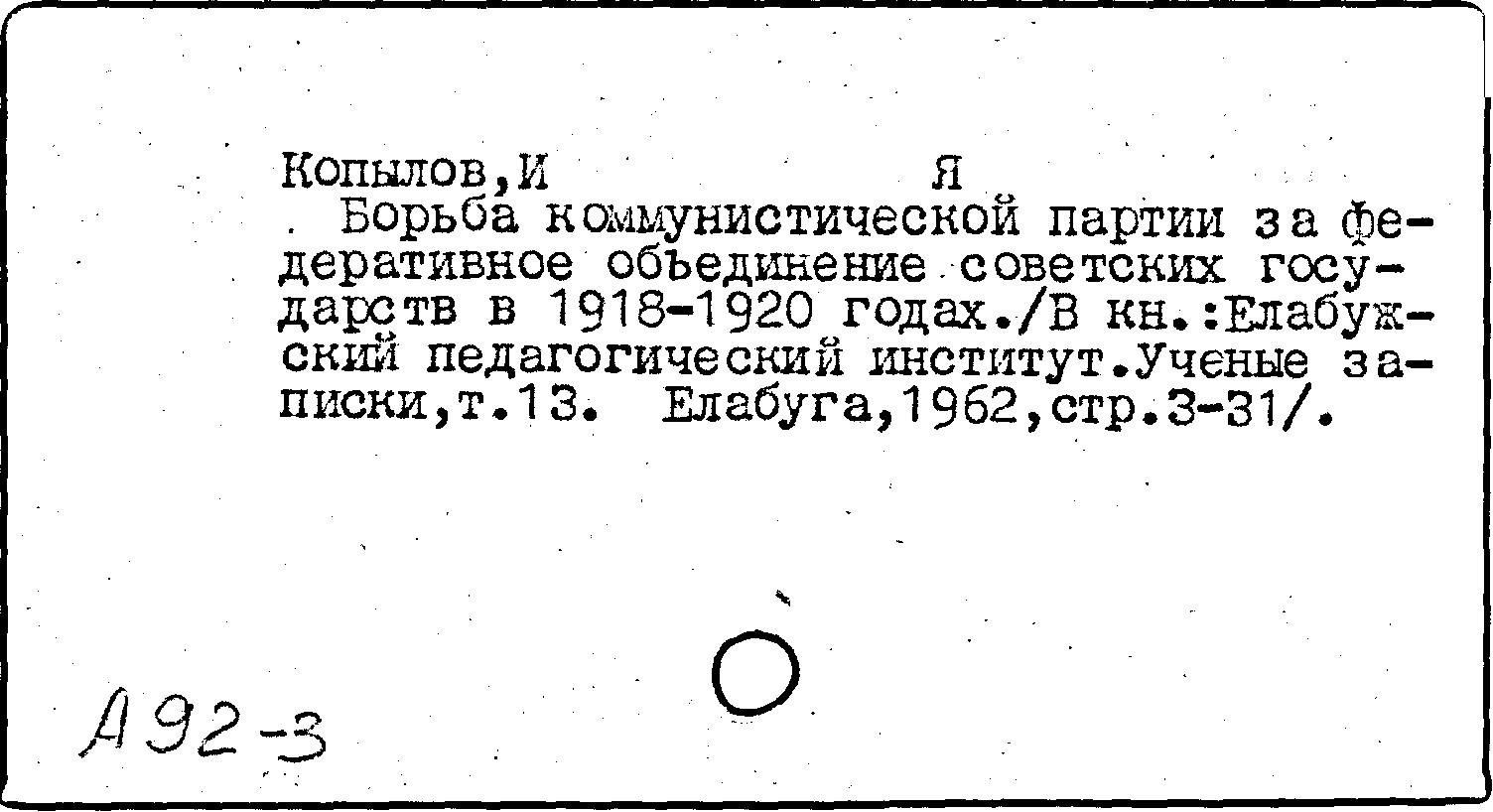 Копылов,И Я

. Борьба коммунистической партии за федеративное объединение советских государств в 1918-1920 годах./В кн.:Елабужский педагогический институт.Ученые записки,т.13. Елабуга,1962,стр.3-31/.

А92-3